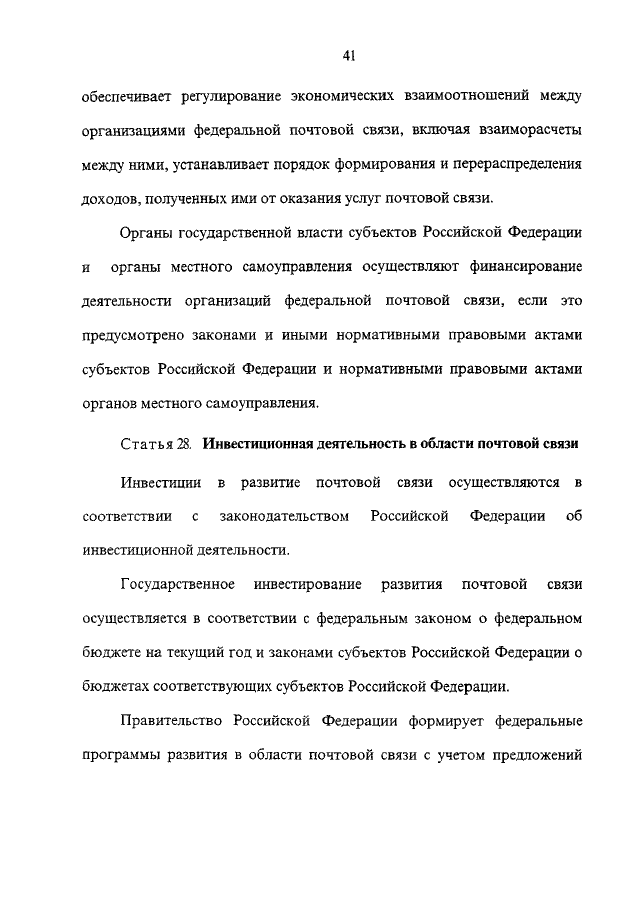 41

обеспечивает регулирование экономических взаимоотношений между организациями федеральной почтовой связи, включая взаиморасчеты между ними, устанавливает порядок формирования и перераспределения доходов, полученных ими от оказания услуг почтовой связи.

Органы государственной власти субъектов Российской Федерации и органы местного самоуправления осуществляют финансирование деятельности организаций федеральной почтовой связи, если это предусмотрено законами и иными нормативными правовыми актами субъектов Российской Федерации и нормативными правовыми актами органов местного самоуправления.

Статья 28. Инвестиционная деятельность в области почтовой связи

Инвестиции в развитие почтовой связи осуществляются в соответствии с законодательством Российской Федерации об инвестиционной деятельности.

Государственное инвестирование развития почтовой связи осуществляется в соответствии с федеральным законом о федеральном бюджете на текущий год и законами субъектов Российской Федерации о бюджетах соответствующих субъектов Российской Федерации.

Правительство Российской Федерации формирует федеральные программы развития в области почтовой связи с учетом предложений